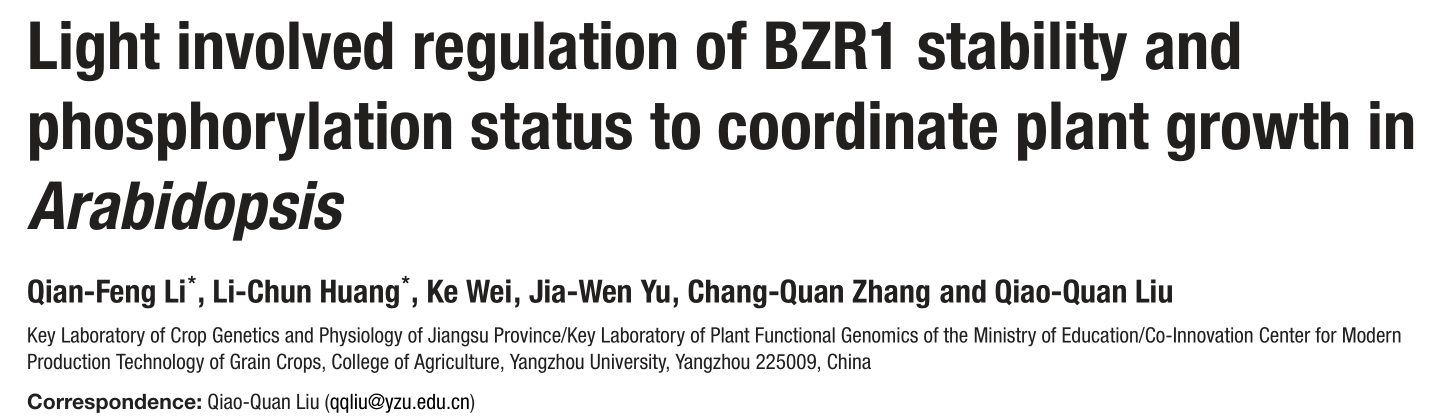 Light involved regulation of BZR1 stability and phosphorylation status to coordinate plant growth in Arabidopsis

Qian-Feng Li$^{*}$, Li-Chun Huang$^{*}$, Ke Wei, Jia-Wen Yu, Chang-Quan Zhang and Qiao-Quan Liu

Key Laboratory of Crop Genetics and Physiology of Jiangsu Province/Key Laboratory of Plant Functional Genomics of the Ministry of Education/Co-Innovation Center for Modern Production Technology of Grain Crops, College of Agriculture, Yangzhou University, Yangzhou 225009, China

Correspondence: Qiao-Quan Liu (qqliu@yzu.edu.cn)